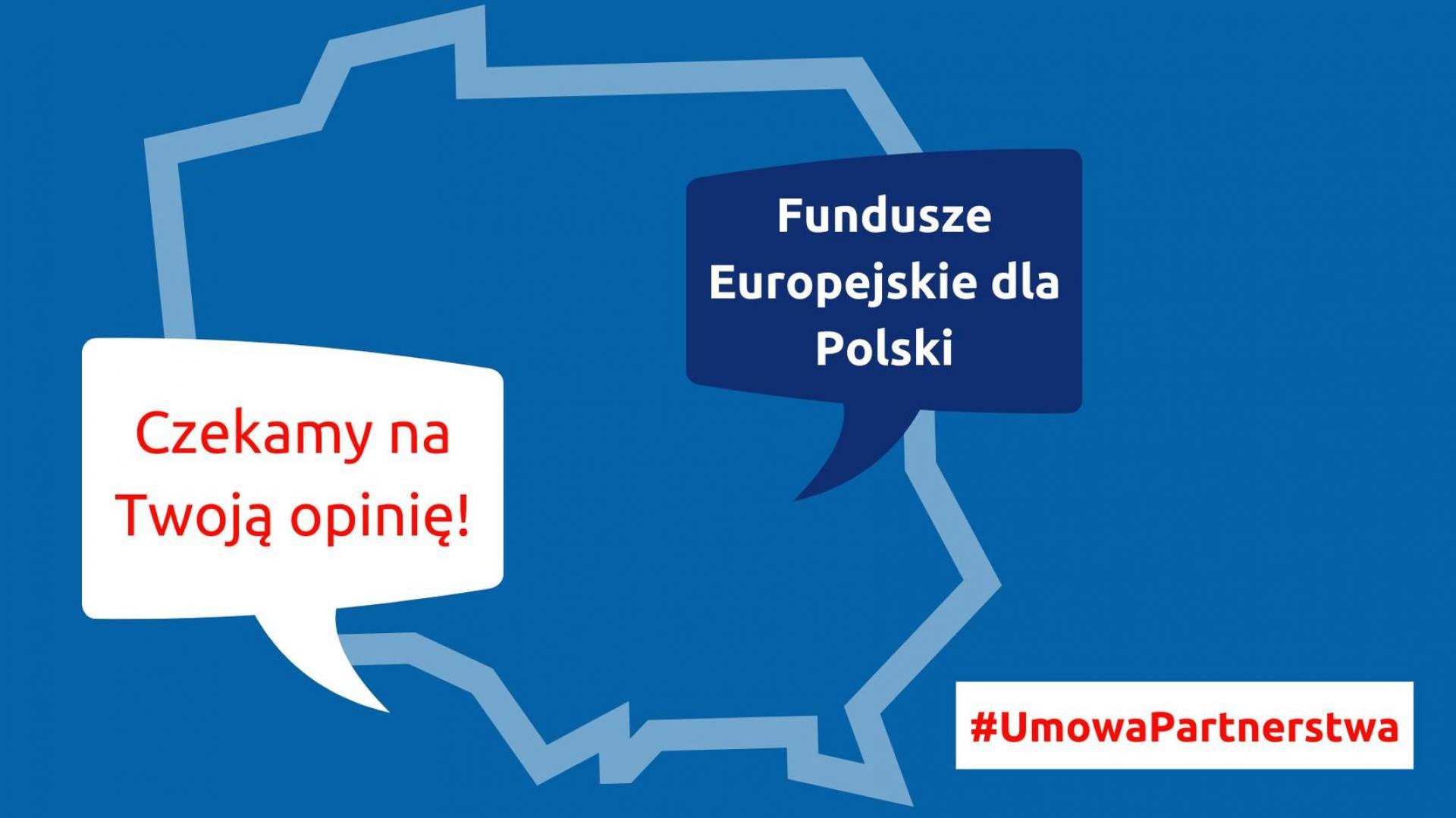 Fundusze Europejskie dla Polski

Czekamy na Twoją opinię!

#UmowaPartnerstwa